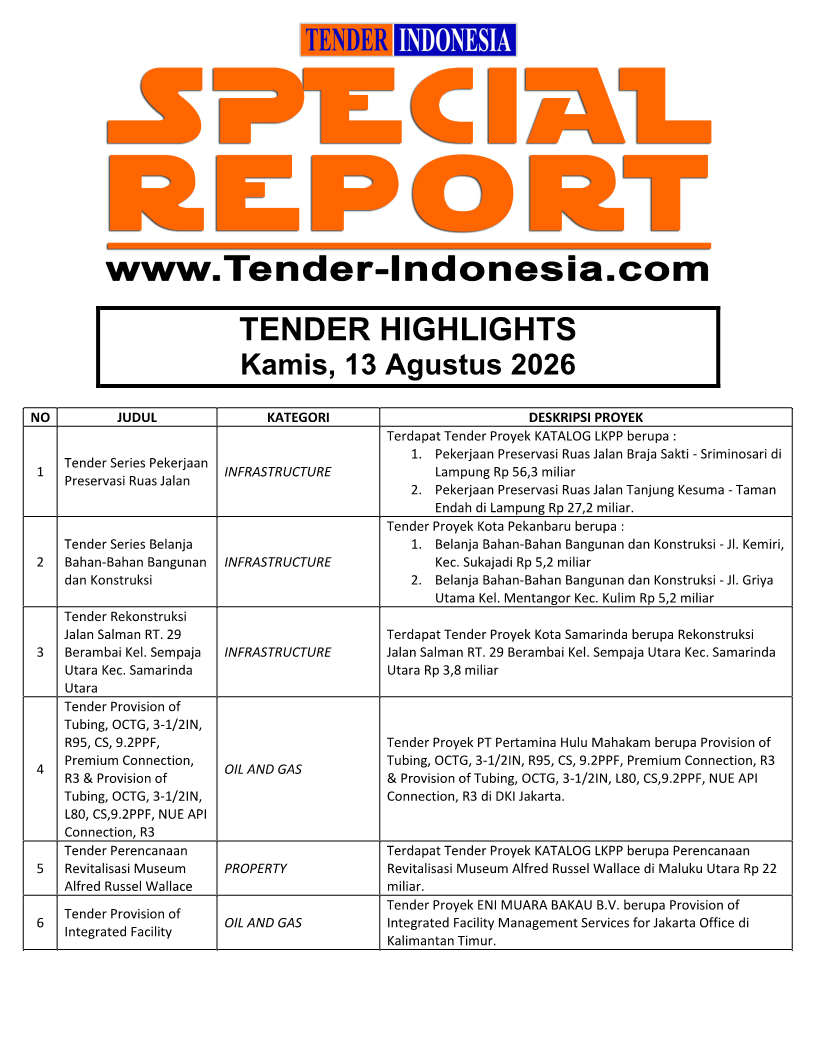 TENDER INDONESIA

SPECIAL REPORT

www.Tender-Indonesia.com

TENDER HIGHLIGHTS
Kamis, 13 Agustus 2026

| NO | JUDUL | KATEGORI | DESKRIPSI PROYEK |
|---|---|---|---|
| 1 | Tender Series Pekerjaan Preservasi Ruas Jalan | INFRASTRUCTURE | Terdapat Tender Proyek KATALOG LKPP berupa : 1. Pekerjaan Preservasi Ruas Jalan Braja Sakti - Sriminosari di Lampung Rp 56,3 miliar 2. Pekerjaan Preservasi Ruas Jalan Tanjung Kesuma - Taman Endah di Lampung Rp 27,2 miliar. |
| 2 | Tender Series Belanja Bahan-Bahan Bangunan dan Konstruksi | INFRASTRUCTURE | Tender Proyek Kota Pekanbaru berupa : 1. Belanja Bahan-Bahan Bangunan dan Konstruksi - Jl. Kemiri, Kec. Sukajadi Rp 5,2 miliar 2. Belanja Bahan-Bahan Bangunan dan Konstruksi - Jl. Griya Utama Kel. Mentangor Kec. Kulim Rp 5,2 miliar |
| 3 | Tender Rekonstruksi Jalan Salman RT. 29 Berambai Kel. Sempaja Utara Kec. Samarinda Utara | INFRASTRUCTURE | Terdapat Tender Proyek Kota Samarinda berupa Rekonstruksi Jalan Salman RT. 29 Berambai Kel. Sempaja Utara Kec. Samarinda Utara Rp 3,8 miliar |
| 4 | Tender Provision of Tubing, OCTG, 3-1/2IN, R95, CS, 9.2PPF, Premium Connection, R3 & Provision of Tubing, OCTG, 3-1/2IN, L80, CS,9.2PPF, NUE API Connection, R3 | OIL AND GAS | Tender Proyek PT Pertamina Hulu Mahakam berupa Provision of Tubing, OCTG, 3-1/2IN, R95, CS, 9.2PPF, Premium Connection, R3 & Provision of Tubing, OCTG, 3-1/2IN, L80, CS,9.2PPF, NUE API Connection, R3 di DKI Jakarta. |
| 5 | Tender Perencanaan Revitalisasi Museum Alfred Russel Wallace | PROPERTY | Terdapat Tender Proyek KATALOG LKPP berupa Perencanaan Revitalisasi Museum Alfred Russel Wallace di Maluku Utara Rp 22 miliar. |
| 6 | Tender Provision of Integrated Facility | OIL AND GAS | Tender Proyek ENI MUARA BAKAU B.V. berupa Provision of Integrated Facility Management Services for Jakarta Office di Kalimantan Timur. |